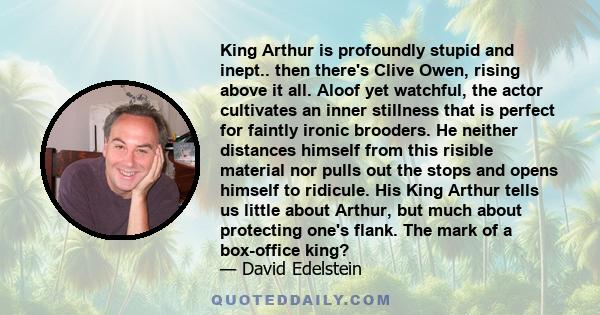 King Arthur is profoundly stupid and inept.. then there's Clive Owen, rising above it all. Aloof yet watchful, the actor cultivates an inner stillness that is perfect for faintly ironic brooders. He neither distances himself from this risible material nor pulls out the stops and opens himself to ridicule. His King Arthur tells us little about Arthur, but much about protecting one's flank. The mark of a box-office king?
— David Edelstein

QUOTEDDAILY.COM